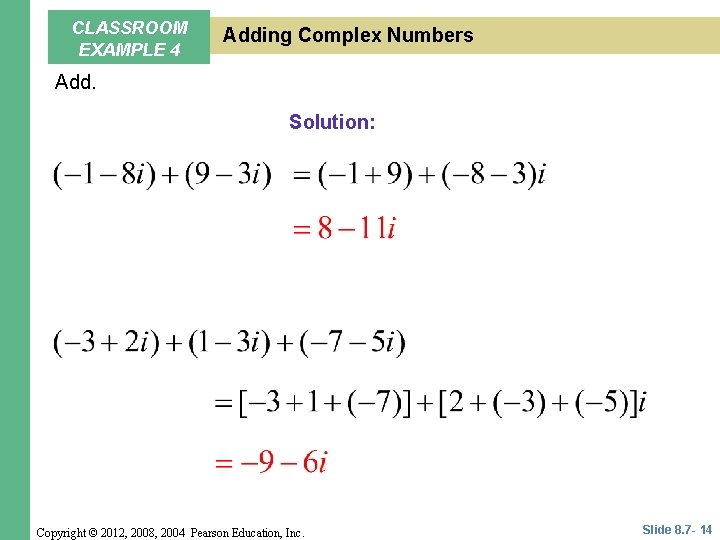 CLASSROOM EXAMPLE 4

Adding Complex Numbers

Add.

Solution:

$(-1-8i)+(9-3i)$ $=(-1+9)+(-8-3)i$

$=8-11i$

$(-3+2i)+(1-3i)+(-7-5i)$

$=[-3+1+(-7)]+[2+(-3)+(-5)]i$

$=-9-6i$

Copyright © 2012, 2008, 2004 Pearson Education, Inc.

Slide 8.7- 14